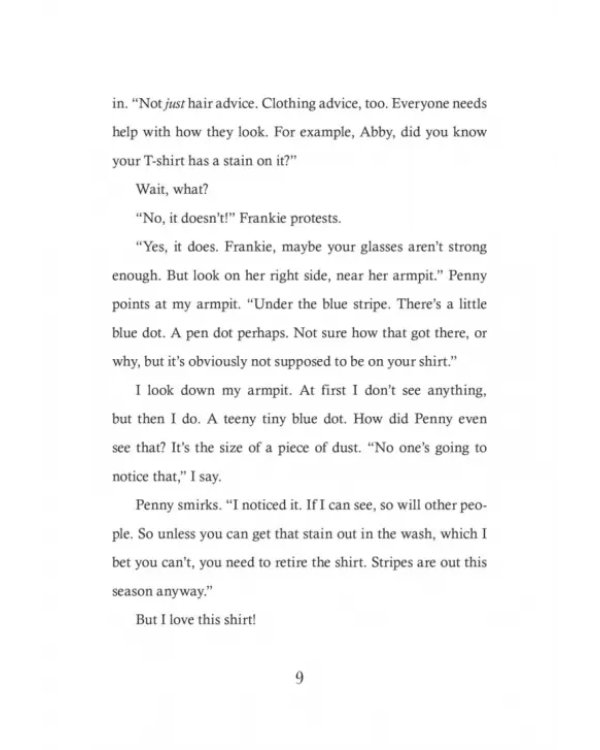 in. "Not just hair advice. Clothing advice, too. Everyone needs help with how they look. For example, Abby, did you know your T-shirt has a stain on it?"

Wait, what?

"No, it doesn't!" Frankie protests.

"Yes, it does. Frankie, maybe your glasses aren't strong enough. But look on her right side, near her armpit." Penny points at my armpit. "Under the blue stripe. There's a little blue dot. A pen dot perhaps. Not sure how that got there, or why, but it's obviously not supposed to be on your shirt."

I look down my armpit. At first I don't see anything, but then I do. A teeny tiny blue dot. How did Penny even see that? It's the size of a piece of dust. "No one's going to notice that," I say.

Penny smirks. "I noticed it. If I can see, so will other people. So unless you can get that stain out in the wash, which I bet you can't, you need to retire the shirt. Stripes are out this season anyway."

But I love this shirt!

9